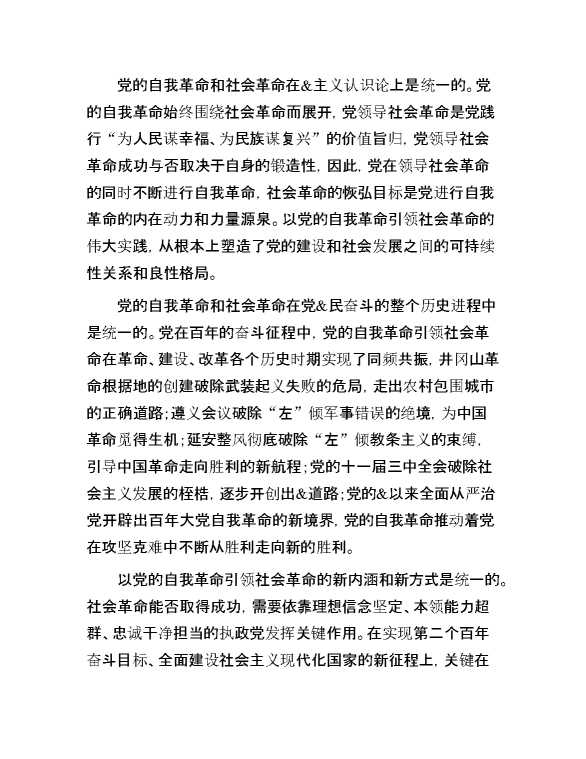 党的自我革命和社会革命在&主义认识论上是统一的。党的自我革命始终围绕社会革命而展开，党领导社会革命是党践行“为人民谋幸福、为民族谋复兴”的价值旨归，党领导社会革命成功与否取决于自身的锻造性，因此，党在领导社会革命的同时不断进行自我革命，社会革命的恢弘目标是党进行自我革命的内在动力和力量源泉。以党的自我革命引领社会革命的伟大实践，从根本上塑造了党的建设和社会发展之间的可持续性关系和良性格局。

党的自我革命和社会革命在党&民奋斗的整个历史进程中是统一的。党在百年的奋斗征程中，党的自我革命引领社会革命在革命、建设、改革各个历史时期实现了同频共振，井冈山革命根据地的创建破除武装起义失败的危局，走出农村包围城市的正确道路；遵义会议破除“左”倾军事错误的绝境，为中国革命觅得生机；延安整风彻底破除“左”倾教条主义的束缚，引导中国革命走向胜利的新航程；党的十一届三中全会破除社会主义发展的桎梏，逐步开创出&道路；党的&以来全面从严治党开辟出百年大党自我革命的新境界，党的自我革命推动着党在攻坚克难中不断从胜利走向新的胜利。

以党的自我革命引领社会革命的新内涵和新方式是统一的。社会革命能否取得成功，需要依靠理想信念坚定、本领能力超群、忠诚干净担当的执政党发挥关键作用。在实现第二个百年奋斗目标、全面建设社会主义现代化国家的新征程上，关键在